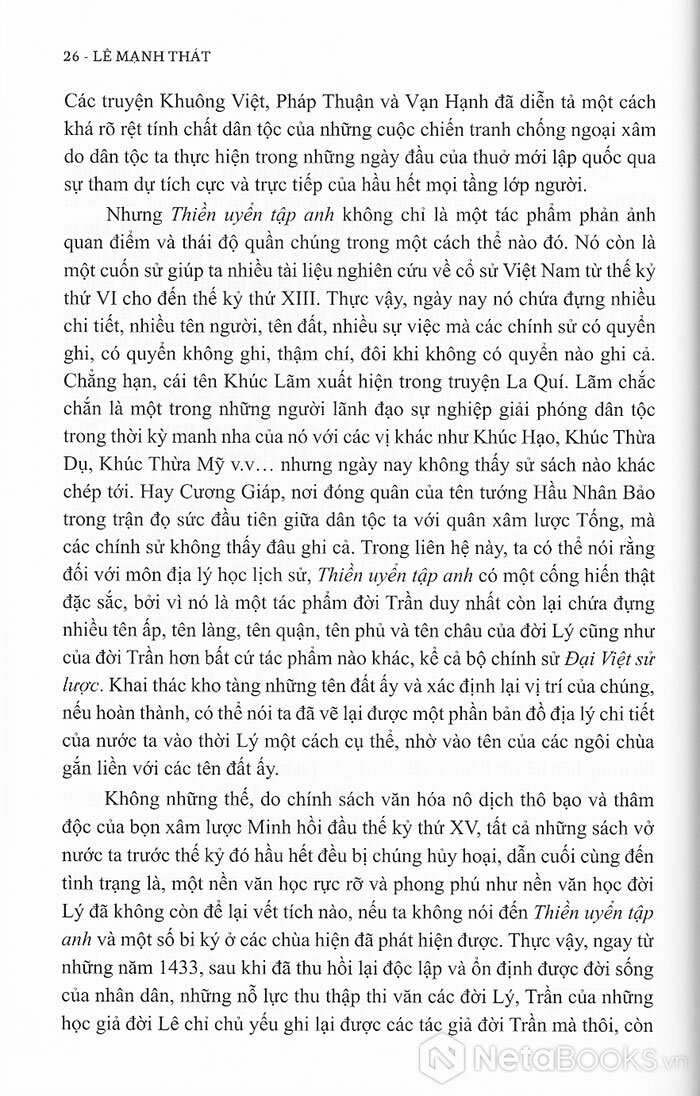 26 - LÊ MẠNH THÁT

Các truyện Khuông Việt, Pháp Thuận và Vạn Hạnh đã diễn tả một cách khá rõ rệt tính chất dân tộc của những cuộc chiến tranh chống ngoại xâm do dân tộc ta thực hiện trong những ngày đầu của thuở mới lập quốc qua sự tham dự tích cực và trực tiếp của hầu hết mọi tầng lớp người.

Nhưng Thiền uyển tập anh không chỉ là một tác phẩm phản ảnh quan điểm và thái độ quần chúng trong một cách thể nào đó. Nó còn là một cuốn sử giúp ta nhiều tài liệu nghiên cứu về cổ sử Việt Nam từ thế kỷ thứ VI cho đến thế kỷ thứ XIII. Thực vậy, ngày nay nó chứa đựng nhiều chi tiết, nhiều tên người, tên đất, nhiều sự việc mà các chính sử có quyển ghi, có quyển không ghi, thậm chí, đôi khi không có quyển nào ghi cả. Chẳng hạn, cái tên Khúc Lãm xuất hiện trong truyện La Quí. Lãm chắc chắn là một trong những người lãnh đạo sự nghiệp giải phóng dân tộc trong thời kỳ manh nha của nó với các vị khác như Khúc Hạo, Khúc Thừa Dụ, Khúc Thừa Mỹ v.v... nhưng ngày nay không thấy sử sách nào khác chép tới. Hay Cương Giáp, nơi đóng quân của tên tướng Hầu Nhân Bảo trong trận đọ sức đầu tiên giữa dân tộc ta với quân xâm lược Tống, mà các chính sử không thấy đâu ghi cả. Trong liên hệ này, ta có thể nói rằng đối với môn địa lý học lịch sử, Thiền uyển tập anh có một cống hiến thật đặc sắc, bởi vì nó là một tác phẩm đời Trần duy nhất còn lại chứa đựng nhiều tên ấp, tên làng, tên quận, tên phủ và tên châu của đời Lý cũng như của đời Trần hơn bất cứ tác phẩm nào khác, kể cả bộ chính sử Đại Việt sử lược. Khai thác kho tàng những tên đất ấy và xác định lại vị trí của chúng, nếu hoàn thành, có thể nói ta đã vẽ lại được một phần bản đồ địa lý chi tiết của nước ta vào thời Lý một cách cụ thể, nhờ vào tên của các ngôi chùa gắn liền với các tên đất ấy.

Không những thế, do chính sách văn hóa nô dịch thô bạo và thâm độc của bọn xâm lược Minh hồi đầu thế kỷ thứ XV, tất cả những sách vở nước ta trước thế kỷ đó hầu hết đều bị chúng hủy hoại, dẫn cuối cùng đến tình trạng là, một nền văn học rực rỡ và phong phú như nền văn học đời Lý đã không còn để lại vết tích nào, nếu ta không nói đến Thiền uyển tập anh và một số bi ký ở các chùa hiện đã phát hiện được. Thực vậy, ngay từ những năm 1433, sau khi đã thu hồi lại độc lập và ổn định được đời sống của nhân dân, những nỗ lực thu thập thi văn các đời Lý, Trần của những học giả đời Lê chỉ chủ yếu ghi lại được các tác giả đời Trần mà thôi, còn

NetaBooks.vn